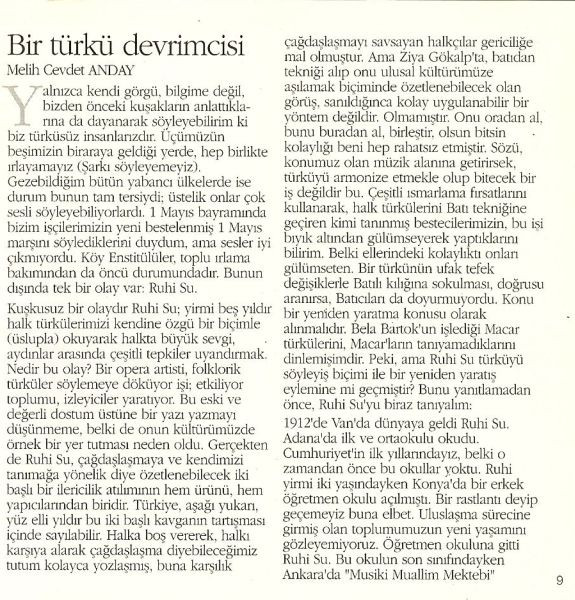 Bir türkü devrimcisi

Melih Cevdet ANDAY

Yalnızca kendi görgü, bilgime değil, bizden önceki kuşakların anlattıklarına da dayanarak söyleyebilirim ki biz türküsüz insanlarızdır. Üçümüzün beşimizin biraraya geldiği yerde, hep birlikte ırlayamayız (Şarkı söyleyemeyiz). Gezebildiğim bütün yabancı ülkelerde ise durum bunun tam tersiydi; üstelik onlar çok sesli söyleyebiliyorlardı. 1 Mayıs bayramında bizim işçilerimizin yeni bestelenmiş 1 Mayıs marşını söylediklerini duydum, ama sesler iyi çıkmıyordu. Köy Enstitülüler, toplu ırlama bakımından da öncü durumundadır. Bunun dışında tek bir olay var: Ruhi Su.

Kuşkusuz bir olaydır Ruhi Su; yirmi beş yıldır halk türkülerimizi kendine özgü bir biçimle (üslupla) okuyarak halkta büyük sevgi, aydınlar arasında çeşitli tepkiler uyandırmak. Nedir bu olay? Bir opera artisti, folklorik türküler söylemeye döküyor işi; etkiliyor toplumu, izleyiciler yaratıyor. Bu eski ve değerli dostum üstüne bir yazı yazmayı düşünmeme, belki de onun kültürümüzde örnek bir yer tutması neden oldu. Gerçekten de Ruhi Su, çağdaşlaşmaya ve kendimizi tanımağa yönelik diye özetlenebilecek iki başlı bir ilericilik atılımının hem ürünü, hem yapıcılarından biridir. Türkiye, aşağı yukarı, yüz elli yıldır bu iki başlı kavganın tartışması içinde sayılabilir. Halka boş vererek, halkı karşıya alarak çağdaşlaşma diyebileceğimiz tutum kolayca yozlaşmış, buna karşılık çağdaşlaşmayı savsayan halkçılar gericiliğe mal olmuştur. Ama Ziya Gökalp'ta, batıdan tekniği alıp onu ulusal kültürümüze aşılamak biçiminde özetlenebilecek olan görüş, sanıldığınca kolay uygulanabilir bir yöntem değildir. Olmamıştır. Onu oradan al, bunu buradan al, birleştir, olsun bitsin kolaylığı beni hep rahatsız etmiştir. Sözü, konumuz olan müzik alanına getirirsek, türküyü armonize etmekle olup bitecek bir iş değildir bu. Çeşitli ısmarlama fırsatlarını kullanarak, halk türkülerini Batı tekniğine geçiren kimi tanınmış bestecilerimizin, bu işi bıyık altından gülümseyerek yaptıklarını bilirim. Belki ellerindeki kolaylıktı onları gülümseten. Bir türkünün ufak tefek değişiklerle Batılı kılığına sokulması, doğrusu aranırsa, Batıcıları da doyurmuyordu. Konu bir yeniden yaratma konusu olarak alınmalıdır. Bela Bartok'un işlediği Macar türkülerini, Macar'ların tanıyamadıklarını dinlemişimdir. Peki, ama Ruhi Su türküyü söyleyiş biçimi ile bir yeniden yaratış eylemine mi geçmiştir? Bunu yanıtlamadan önce, Ruhi Su'yu biraz tanıyalım:

1912'de Van'da dünyaya geldi Ruhi Su. Adana'da ilk ve ortaokulu okudu. Cumhuriyet'in ilk yıllarındayız, belki o zamandan önce bu okullar yoktu. Ruhi yirmi iki yaşındayken Konya'da bir erkek öğretmen okulu açılmıştı. Bir rastlantı deyip geçemeyiz buna elbet. Uluslaşma sürecine girmiş olan toplumumuzun yeni yaşamını gözleyemiyoruz. Öğretmen okuluna gitti Ruhi Su. Bu okulun son sınıfındayken Ankara'da "Musiki Muallim Mektebi"

9